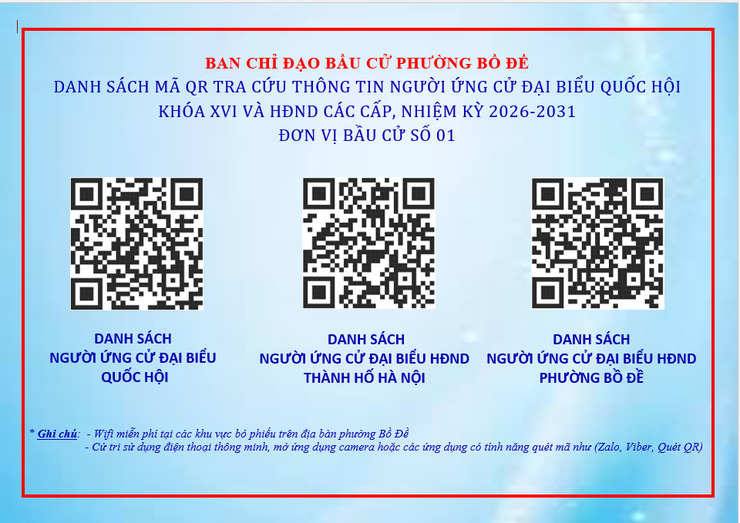 BAN CHỈ ĐẠO BẦU CỬ PHƯỜNG BỒ ĐỀ
DANH SÁCH MÃ QR TRA CỨU THÔNG TIN NGƯỜI ỨNG CỬ ĐẠI BIỂU QUỐC HỘI KHÓA XVI VÀ HĐND CÁC CẤP, NHIỆM KỲ 2026-2031
ĐƠN VỊ BẦU CỬ SỐ 01

DANH SÁCH
NGƯỜI ỨNG CỬ ĐẠI BIỂU QUỐC HỘI

DANH SÁCH
NGƯỜI ỨNG CỬ ĐẠI BIỂU HĐND THÀNH HỐ HÀ NỘI

DANH SÁCH
NGƯỜI ỨNG CỬ ĐẠI BIỂU HĐND PHƯỜNG BỒ ĐỀ

* Ghi chú: - Wifi miễn phí tại các khu vực bỏ phiếu trên địa bàn phường Bồ Đề
- Cử tri sử dụng điện thoại thông minh, mở ứng dụng camera hoặc các ứng dụng có tính năng quét mã như (Zalo, Viber, Quét QR)